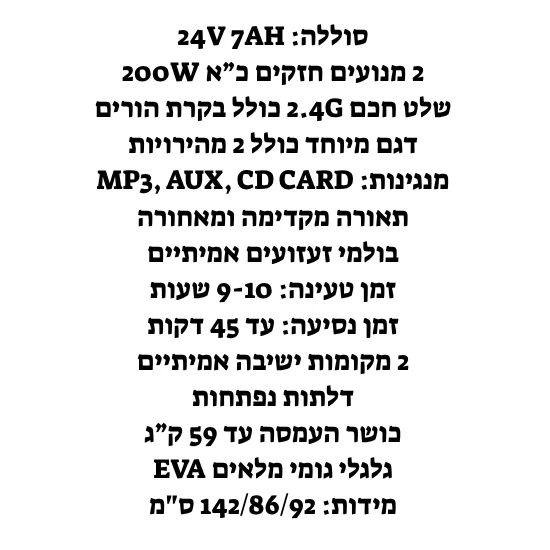 סוללה: 24V 7AH
2 מנועים חזקים כ"א 200W
שלט חכם 2.4G כולל בקרת הורים
דגם מיוחד כולל 2 מהירויות
מנגינות: MP3, AUX, CD CARD
תאורה מקדימה ומאחורה
בולמי זעזועים אמיתיים
זמן טעינה: 9-10 שעות
זמן נסיעה: עד 45 דקות
2 מקומות ישיבה אמיתיים
דלתות נפתחות
כושר העמסה עד 59 ק"ג
גלגלי גומי מלאים EVA
מידות: 142/86/92 ס"מ